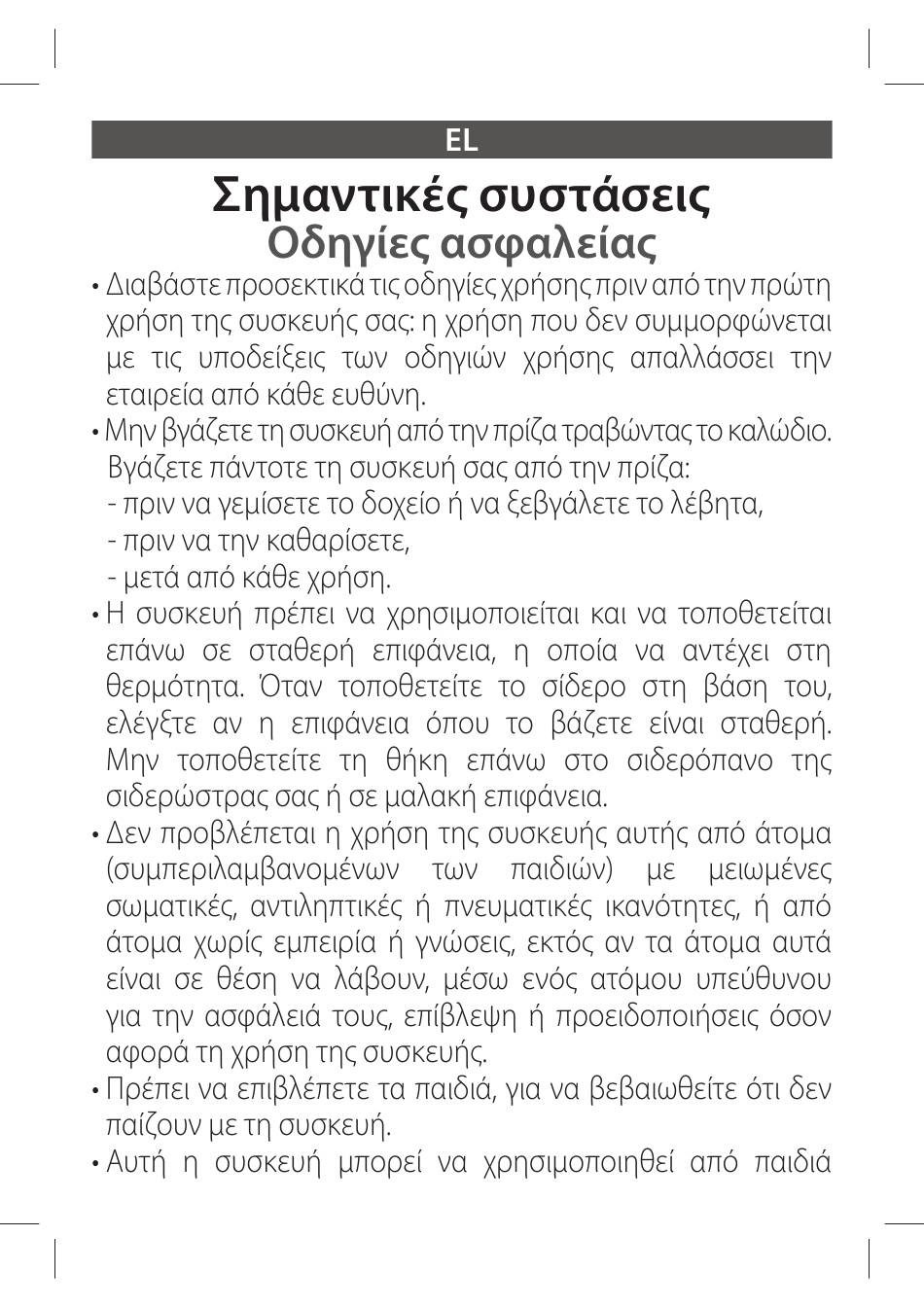 EL

Σημαντικές συστάσεις
Οδηγίες ασφαλείας

• Διαβάστε προσεκτικά τις οδηγίες χρήσης πριν από την πρώτη χρήση της συσκευής σας: η χρήση που δεν συμμορφώνεται με τις υποδείξεις των οδηγιών χρήσης απαλλάσσει την εταιρεία από κάθε ευθύνη.

• Μην βγάζετε τη συσκευή από την πρίζα τραβώντας το καλώδιο. Βγάζετε πάντοτε τη συσκευή σας από την πρίζα:
- πριν να γεμίσετε το δοχείο ή να ξεβγάλετε το λέβητα,
- πριν να την καθαρίσετε,
- μετά από κάθε χρήση.

• Η συσκευή πρέπει να χρησιμοποιείται και να τοποθετείται επάνω σε σταθερή επιφάνεια, η οποία να αντέχει στη θερμότητα. Όταν τοποθετείτε το σίδερο στη βάση του, ελέγξτε αν η επιφάνεια όπου το βάζετε είναι σταθερή. Μην τοποθετείτε τη θήκη επάνω στο σιδερόπανο της σιδερώστρας σας ή σε μαλακή επιφάνεια.

• Δεν προβλέπεται η χρήση της συσκευής αυτής από άτομα (συμπεριλαμβανομένων των παιδιών) με μειωμένες σωματικές, αντιληπτικές ή πνευματικές ικανότητες, ή από άτομα χωρίς εμπειρία ή γνώσεις, εκτός αν τα άτομα αυτά είναι σε θέση να λάβουν, μέσω ενός ατόμου υπεύθυνου για την ασφάλειά τους, επίβλεψη ή προειδοποιήσεις όσον αφορά τη χρήση της συσκευής.

• Πρέπει να επιβλέπετε τα παιδιά, για να βεβαιωθείτε ότι δεν παίζουν με τη συσκευή.

• Αυτή η συσκευή μπορεί να χρησιμοποιηθεί από παιδιά